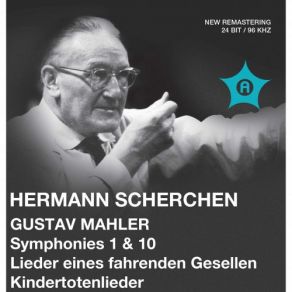 NEW REMASTERING
24 BIT / 96 KHZ

A

HERMANN SCHERCHEN
GUSTAV MAHLER
Symphonies 1 & 10
Lieder eines fahrenden Gesellen
Kindertotenlieder